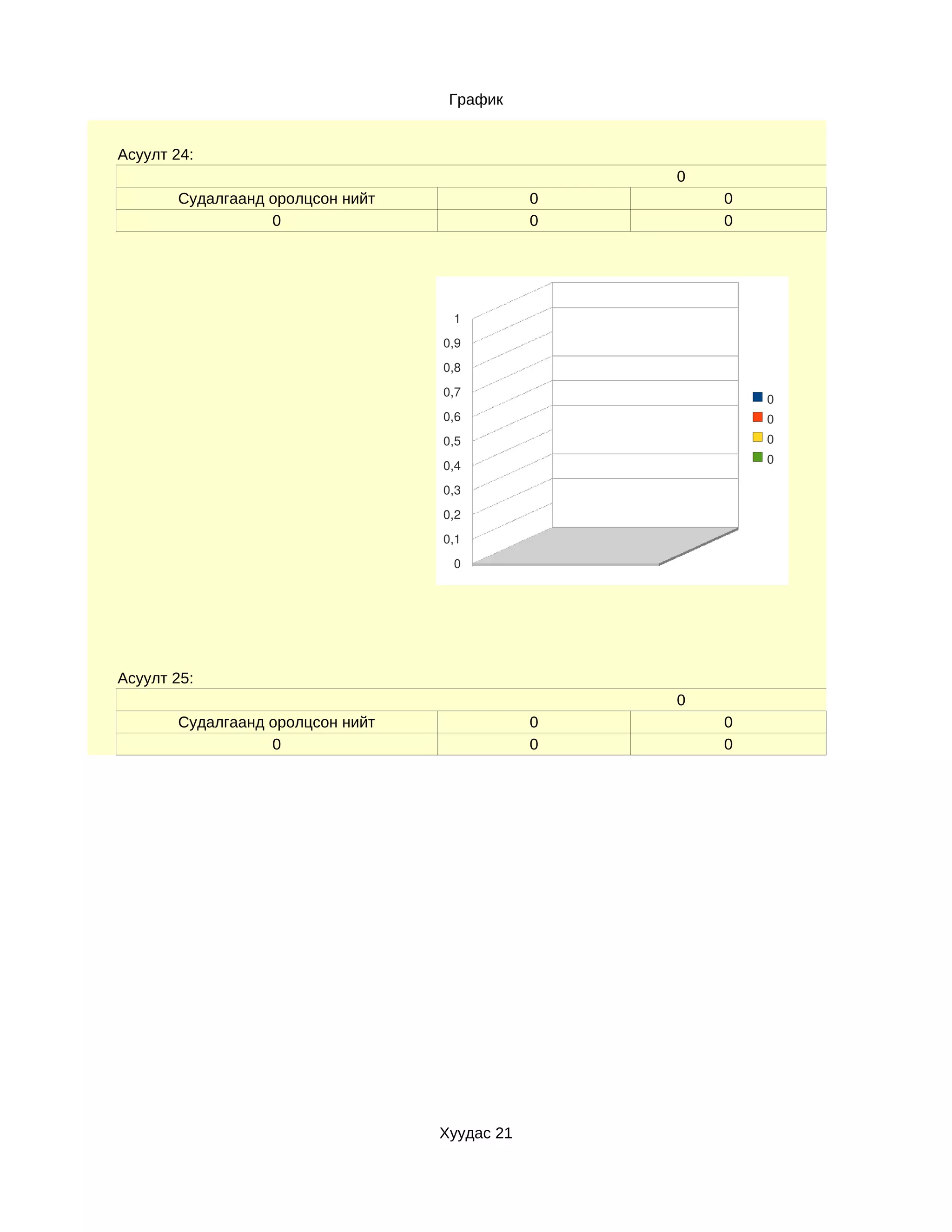 График

Асуулт 24:

| | 0 | |
|---|---|---|
| Судалгаанд оролцсон нийт | 0 | 0 |
| 0 | 0 | 0 |

1
0,9
0,8
0,7
0,6
0,5
0,4
0,3
0,2
0,1
0

0
0
0
0

Асуулт 25:

| | 0 | |
|---|---|---|
| Судалгаанд оролцсон нийт | 0 | 0 |
| 0 | 0 | 0 |

Хуудас 21